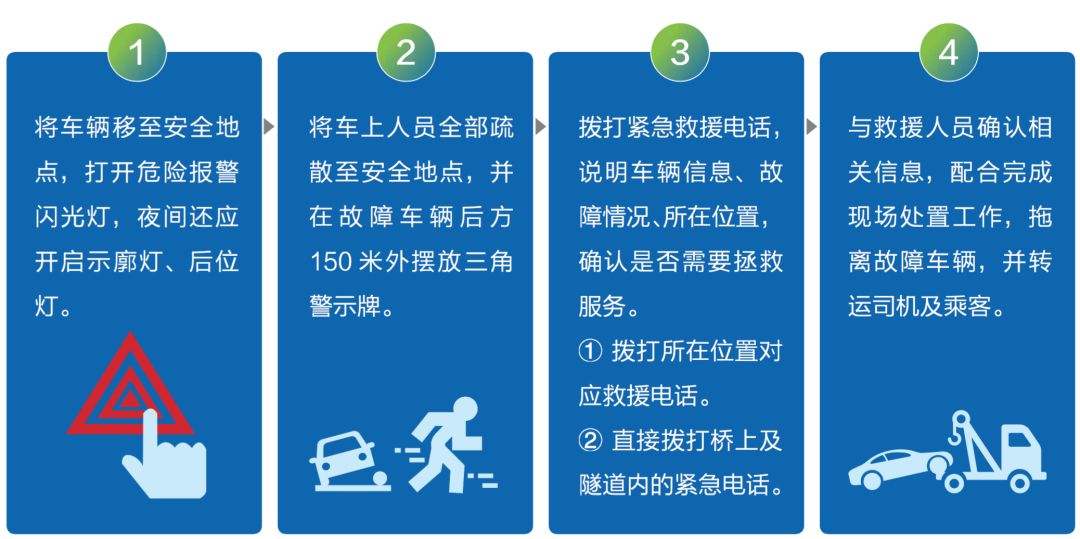 1

将车辆移至安全地点，打开危险报警闪光灯，夜间还应开启示廓灯、后位灯。

2

将车上人员全部疏散至安全地点，并在故障车辆后方150米外摆放三角警示牌。

3

拨打紧急救援电话，说明车辆信息、故障情况、所在位置，确认是否需要拯救服务。

① 拨打所在位置对应救援电话。

② 直接拨打桥上及隧道内的紧急电话。

4

与救援人员确认相关信息，配合完成现场处置工作，拖离故障车辆，并转运司机及乘客。